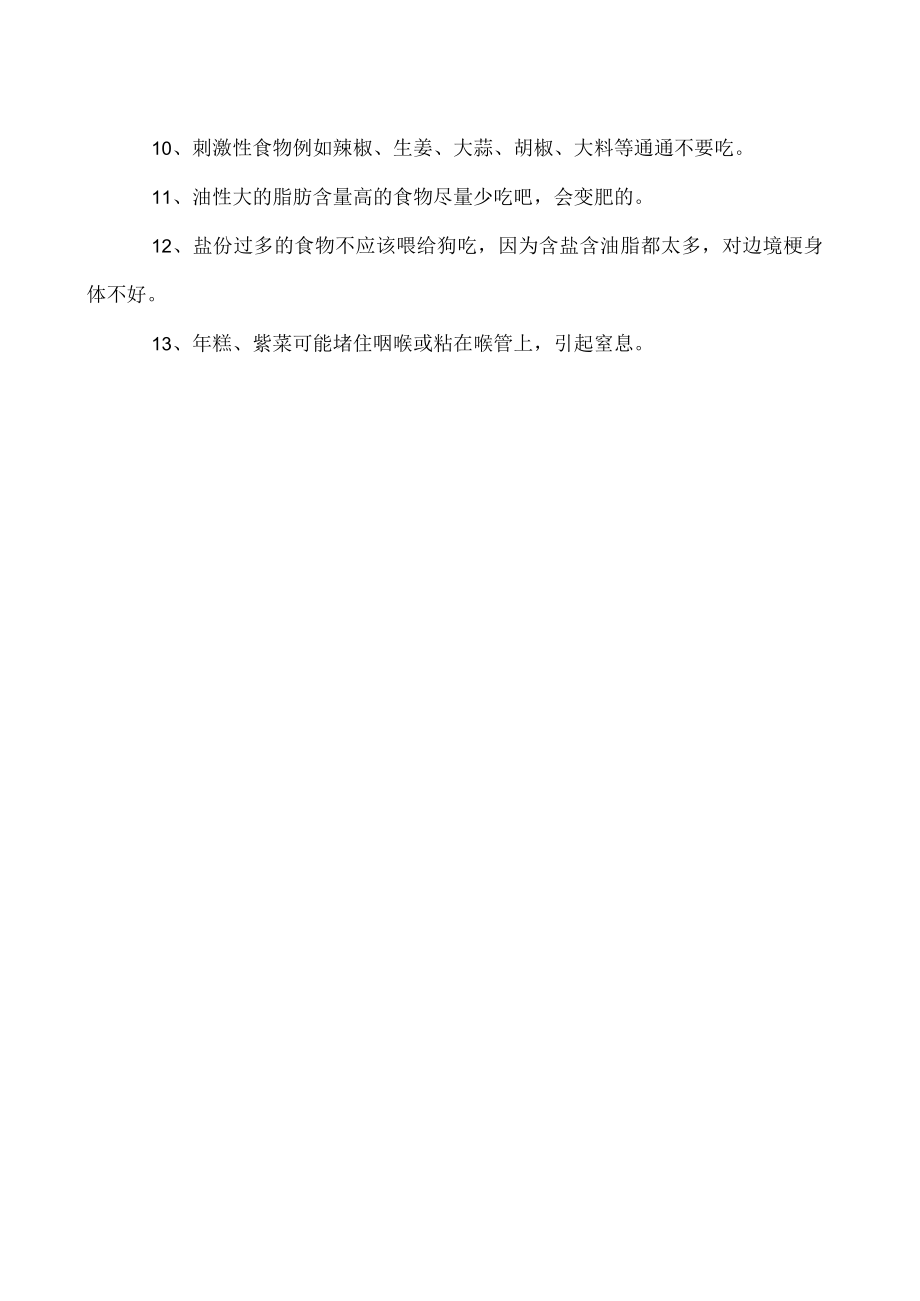 10、刺激性食物例如辣椒、生姜、大蒜、胡椒、大料等通通不要吃。

11、油性大的脂肪含量高的食物尽量少吃吧，会变肥的。

12、盐份过多的食物不应该喂给狗吃，因为含盐含油脂都太多，对边境梗身体不好。

13、年糕、紫菜可能堵住咽喉或粘在喉管上，引起窒息。